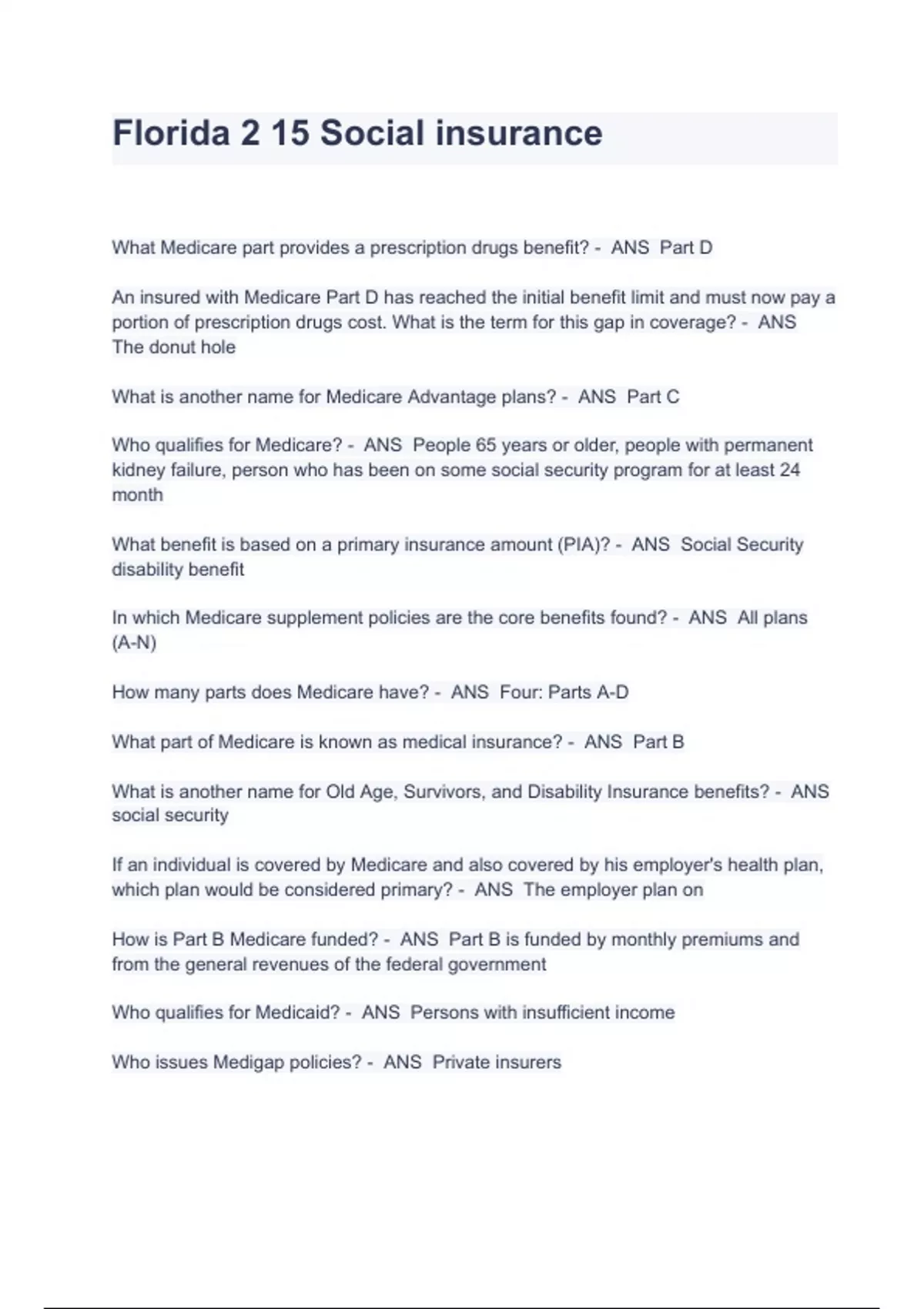 Florida 2 15 Social insurance

What Medicare part provides a prescription drugs benefit? - ANS Part D

An insured with Medicare Part D has reached the initial benefit limit and must now pay a portion of prescription drugs cost. What is the term for this gap in coverage? - ANS The donut hole

What is another name for Medicare Advantage plans? - ANS Part C

Who qualifies for Medicare? - ANS People 65 years or older, people with permanent kidney failure, person who has been on some social security program for at least 24 month

What benefit is based on a primary insurance amount (PIA)? - ANS Social Security disability benefit

In which Medicare supplement policies are the core benefits found? - ANS All plans (A-N)

How many parts does Medicare have? - ANS Four: Parts A-D

What part of Medicare is known as medical insurance? - ANS Part B

What is another name for Old Age, Survivors, and Disability Insurance benefits? - ANS social security

If an individual is covered by Medicare and also covered by his employer's health plan, which plan would be considered primary? - ANS The employer plan on

How is Part B Medicare funded? - ANS Part B is funded by monthly premiums and from the general revenues of the federal government

Who qualifies for Medicaid? - ANS Persons with insufficient income

Who issues Medigap policies? - ANS Private insurers